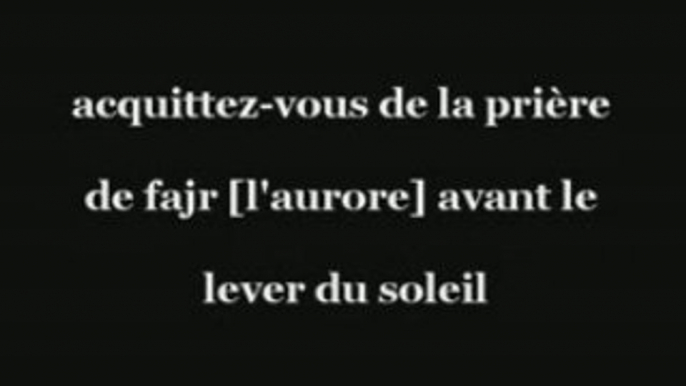 acquittez-vous de la prière de fajr [l'aurore] avant le lever du soleil